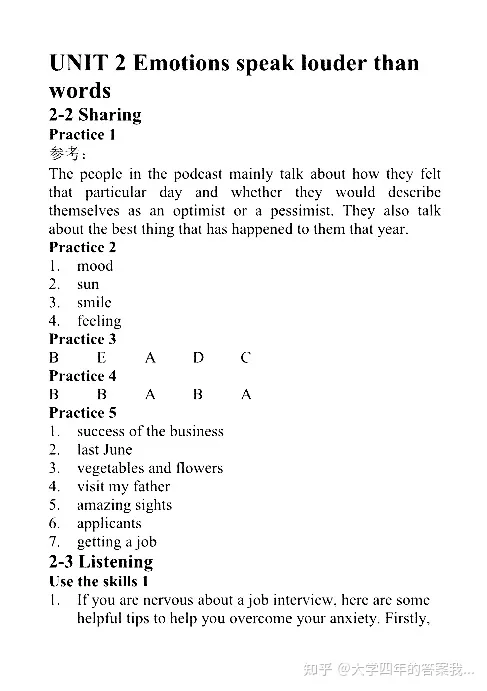 UNIT 2 Emotions speak louder than words

2-2 Sharing

Practice 1

参考：

The people in the podcast mainly talk about how they felt that particular day and whether they would describe themselves as an optimist or a pessimist. They also talk about the best thing that has happened to them that year.

Practice 2

1. mood
2. sun
3. smile
4. feeling

Practice 3

B E A D C

Practice 4

B B A B A

Practice 5

1. success of the business
2. last June
3. vegetables and flowers
4. visit my father
5. amazing sights
6. applicants
7. getting a job

2-3 Listening

Use the skills 1

1. If you are nervous about a job interview, here are some helpful tips to help you overcome your anxiety. Firstly,

知乎 @大学四年的答案我...